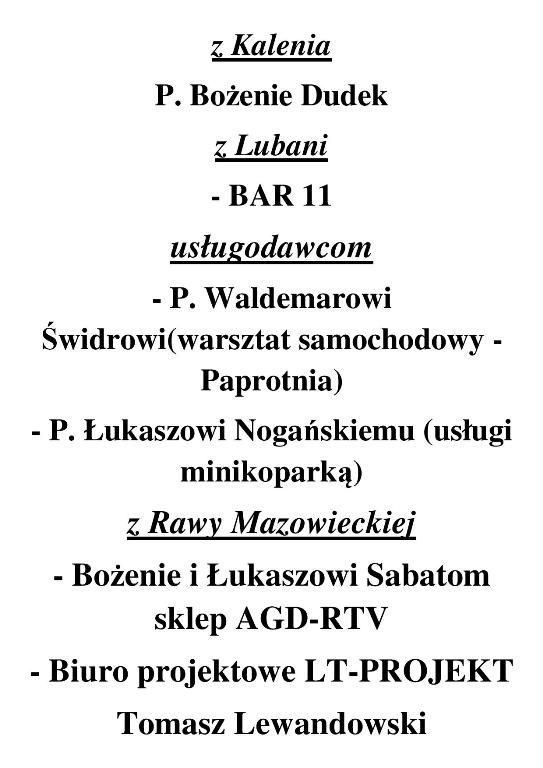 z Kalenia

P. Bożenie Dudek

z Lubani

- BAR 11

usługodawcom

- P. Waldemarowi Świdrowi(warsztat samochodowy - Paprotnia)

- P. Łukaszowi Nogańskiemu (usługi minikoparką)

z Rawy Mazowieckiej

- Bożenie i Łukaszowi Sabatom sklep AGD-RTV

- Biuro projektowe LT-PROJEKT Tomasz Lewandowski